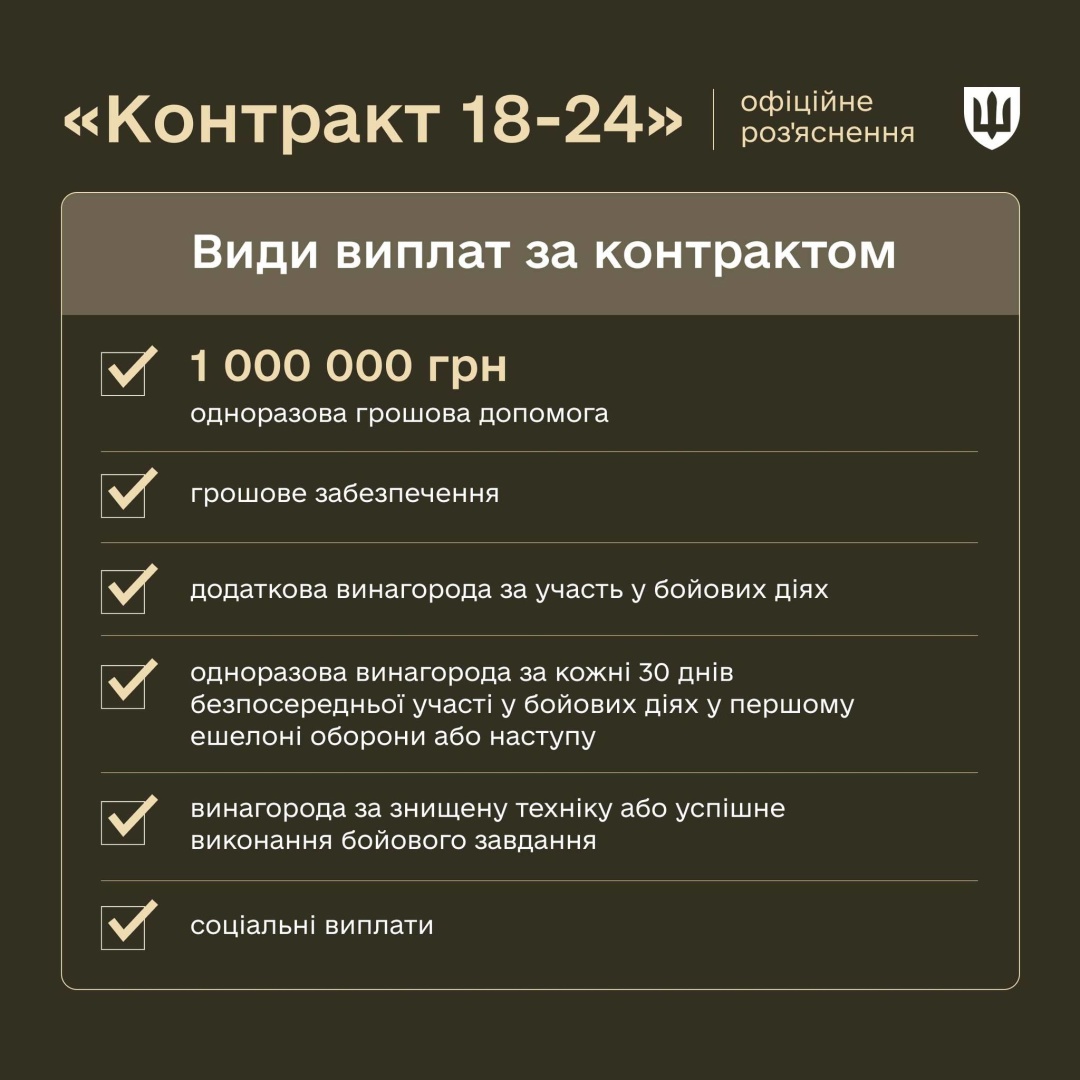 «Контракт 18-24» офіційне роз'яснення

Види виплат за контрактом

1 000 000 грн
одноразова грошова допомога

грошове забезпечення

додаткова винагорода за участь у бойових діях

одноразова винагорода за кожні 30 днів безпосередньої участі у бойових діях у першому ешелоні оборони або наступу

винагорода за знищену техніку або успішне виконання бойового завдання

соціальні виплати